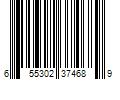 6 55302 37468 9